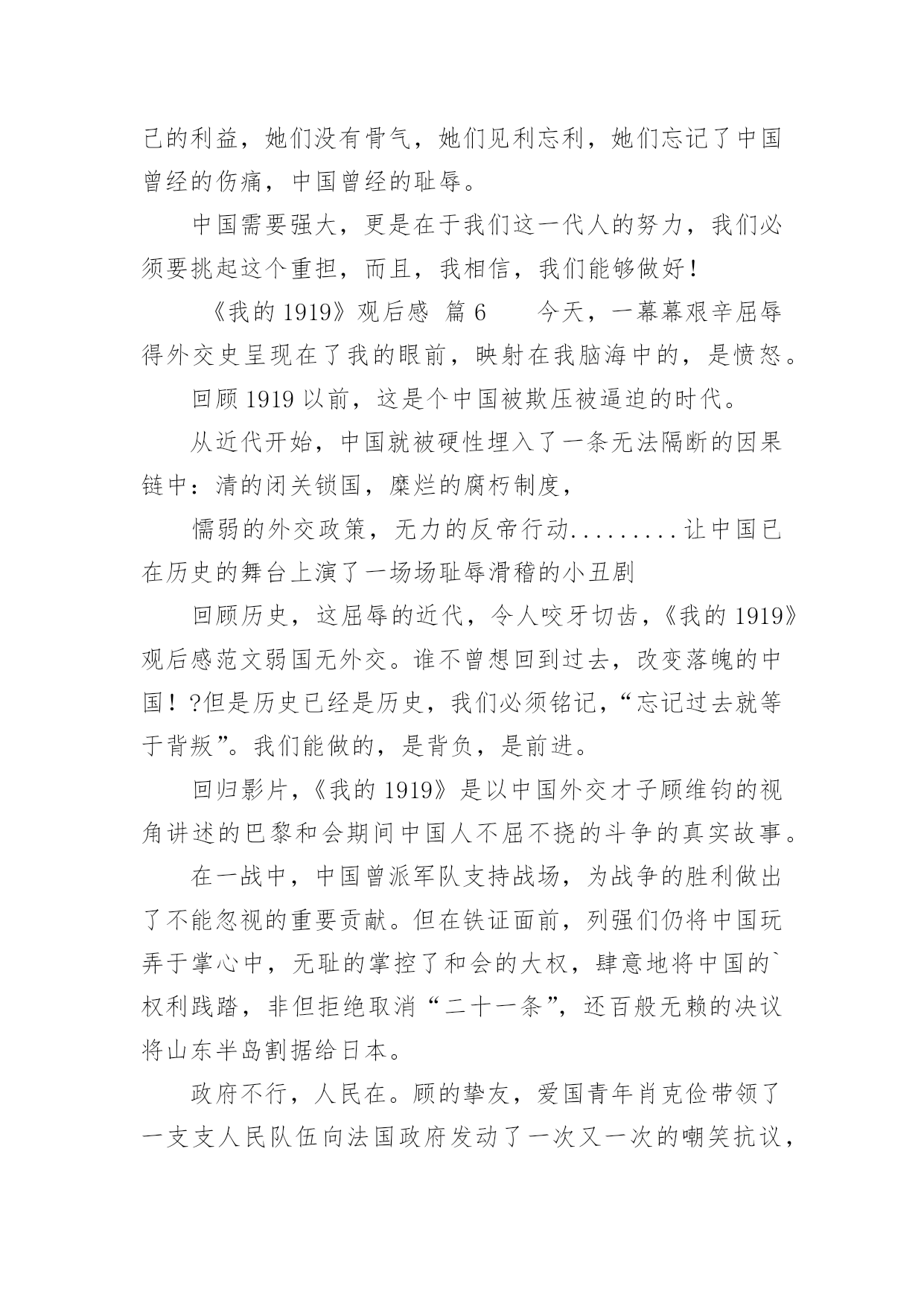 己的利益，她们没有骨气，她们见利忘利，她们忘记了中国曾经的伤痛，中国曾经的耻辱。

中国需要强大，更是在于我们这一代人的努力，我们必须要挑起这个重担，而且，我相信，我们能够做好！

《我的 1919》观后感 篇 6 今天，一幕幕艰辛屈辱得外交史呈现在了我的眼前，映射在我脑海中的，是愤怒。

回顾 1919 以前，这是个中国被欺压被逼迫的时代。

从近代开始，中国就被硬性埋入了一条无法隔断的因果链中：清的闭关锁国，糜烂的腐朽制度，

懦弱的外交政策，无力的反帝行动.........让中国已在历史的舞台上演了一场场耻辱滑稽的小丑剧

回顾历史，这屈辱的近代，令人咬牙切齿，《我的 1919》观后感范文弱国无外交。谁不曾想回到过去，改变落魄的中国！?但是历史已经是历史，我们必须铭记，“忘记过去就等于背叛”。我们能做的，是背负，是前进。

回归影片，《我的 1919》是以中国外交才子顾维钧的视角讲述的巴黎和会期间中国人不屈不挠的斗争的真实故事。

在一战中，中国曾派军队支持战场，为战争的胜利做出了不能忽视的重要贡献。但在铁证面前，列强们仍将中国玩弄于掌心中，无耻的掌控了和会的大权，肆意地将中国的`权利践踏，非但拒绝取消“二十一条”，还百般无赖的决议将山东半岛割据给日本。

政府不行，人民在。顾的挚友，爱国青年肖克俭带领了一支支人民队伍向法国政府发动了一次又一次的嘲笑抗议，